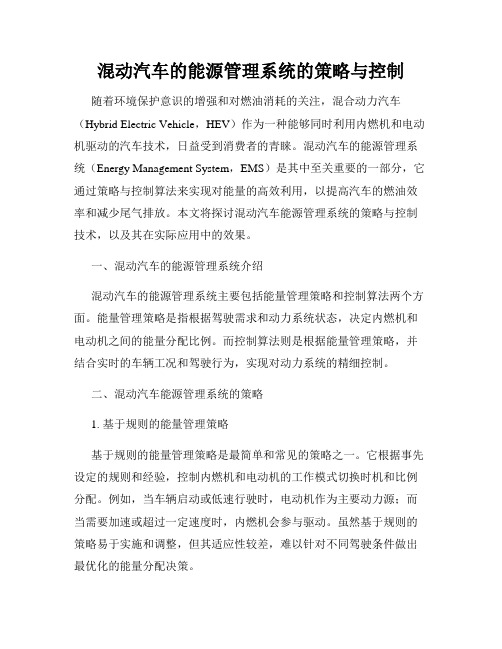 混动汽车的能源管理系统的策略与控制

随着环境保护意识的增强和对燃油消耗的关注，混合动力汽车（Hybrid Electric Vehicle，HEV）作为一种能够同时利用内燃机和电动机驱动的汽车技术，日益受到消费者的青睐。混动汽车的能源管理系统（Energy Management System，EMS）是其中至关重要的一部分，它通过策略与控制算法来实现对能量的高效利用，以提高汽车的燃油效率和减少尾气排放。本文将探讨混动汽车能源管理系统的策略与控制技术，以及其在实际应用中的效果。

一、混动汽车的能源管理系统介绍

混动汽车的能源管理系统主要包括能量管理策略和控制算法两个方面。能量管理策略是指根据驾驶需求和动力系统状态，决定内燃机和电动机之间的能量分配比例。而控制算法则是根据能量管理策略，并结合实时的车辆工况和驾驶行为，实现对动力系统的精细控制。

二、混动汽车能源管理系统的策略

1. 基于规则的能量管理策略

基于规则的能量管理策略是最简单和常见的策略之一。它根据事先设定的规则和经验，控制内燃机和电动机的工作模式切换时机和比例分配。例如，当车辆启动或低速行驶时，电动机作为主要动力源；而当需要加速或超过一定速度时，内燃机会参与驱动。虽然基于规则的策略易于实施和调整，但其适应性较差，难以针对不同驾驶条件做出最优化的能量分配决策。